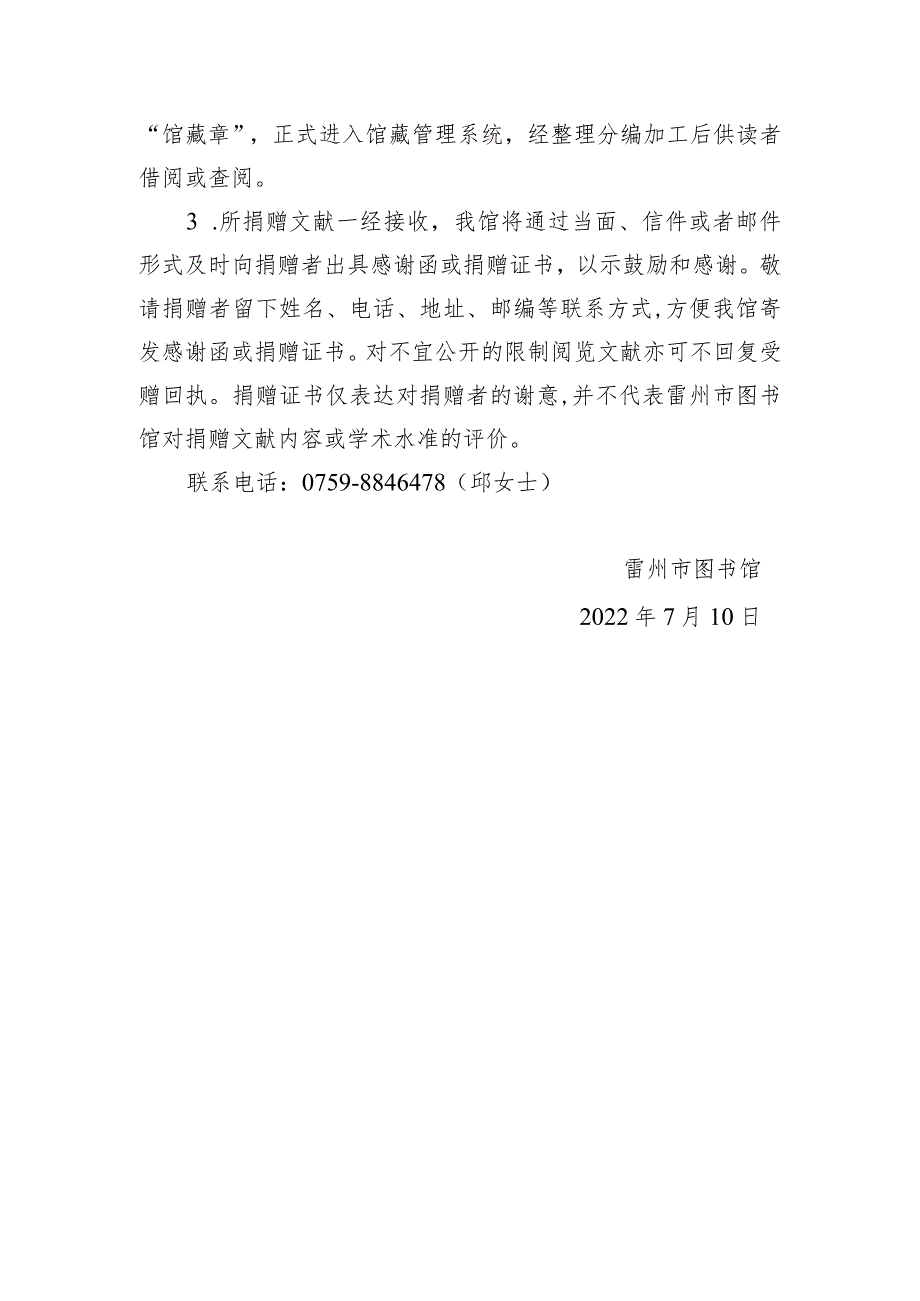 “馆藏章”，正式进入馆藏管理系统，经整理分编加工后供读者借阅或查阅。

3 .所捐赠文献一经接收，我馆将通过当面、信件或者邮件形式及时向捐赠者出具感谢函或捐赠证书，以示鼓励和感谢。敬请捐赠者留下姓名、电话、地址、邮编等联系方式,方便我馆寄发感谢函或捐赠证书。对不宜公开的限制阅览文献亦可不回复受赠回执。捐赠证书仅表达对捐赠者的谢意,并不代表雷州市图书馆对捐赠文献内容或学术水准的评价。

联系电话：0759-8846478（邱女士）

雷州市图书馆

2022年7月10日